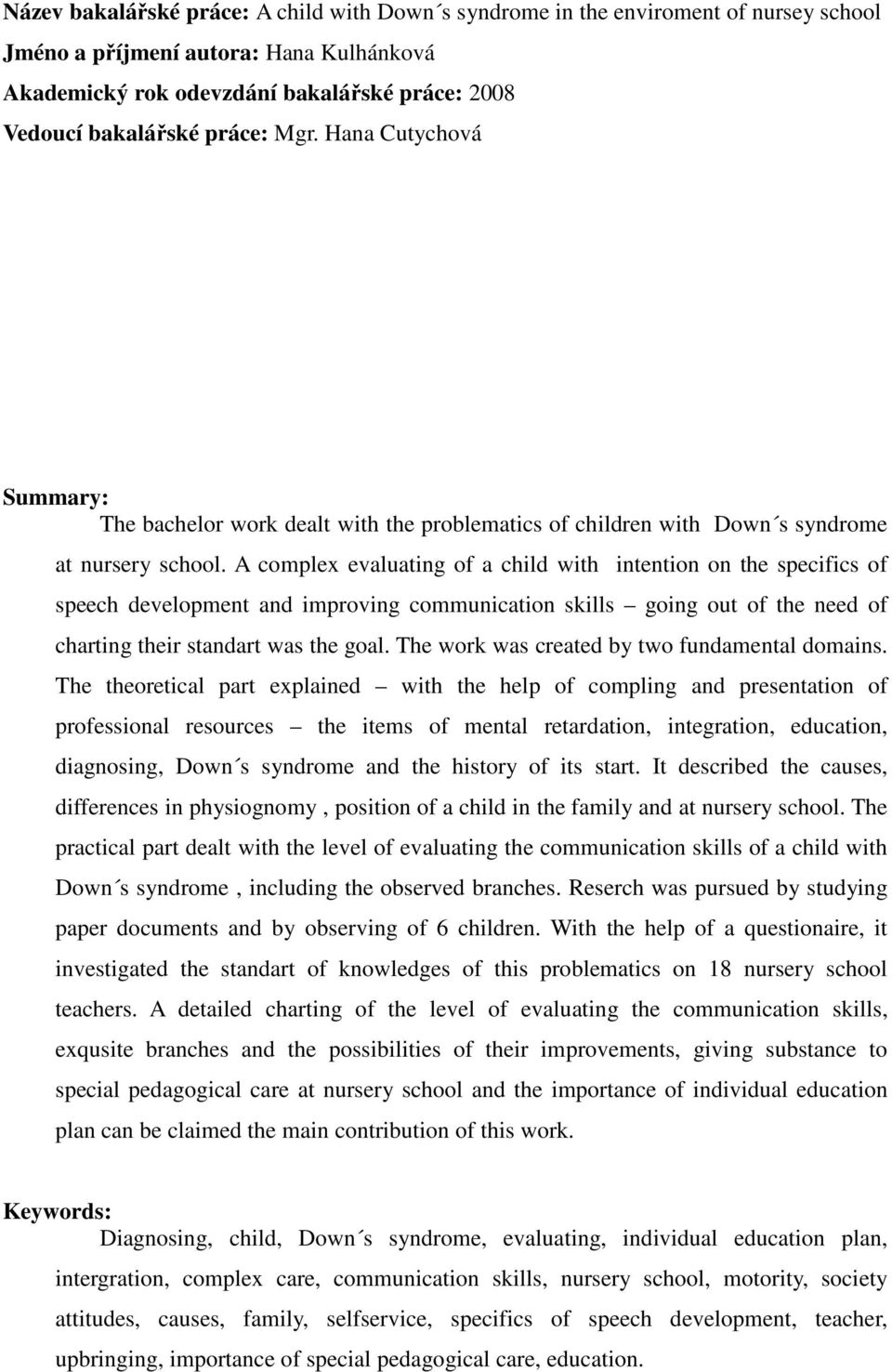 **Název bakalářské práce:** A child with Down´s syndrome in the enviroment of nursey school
**Jméno a příjmení autora:** Hana Kulhánková
**Akademický rok odevzdání bakalářské práce:** 2008
**Vedoucí bakalářské práce:** Mgr. Hana Cutychová

**Summary:**
The bachelor work dealt with the problematics of children with Down´s syndrome at nursery school. A complex evaluating of a child with intention on the specifics of speech development and improving communication skills – going out of the need of charting their standart was the goal. The work was created by two fundamental domains. The theoretical part explained – with the help of compling and presentation of professional resources – the items of mental retardation, integration, education, diagnosing, Down´s syndrome and the history of its start. It described the causes, differences in physiognomy , position of a child in the family and at nursery school. The practical part dealt with the level of evaluating the communication skills of a child with Down´s syndrome , including the observed branches. Reserch was pursued by studying paper documents and by observing of 6 children. With the help of a questionaire, it investigated the standart of knowledges of this problematics on 18 nursery school teachers. A detailed charting of the level of evaluating the communication skills, exqusite branches and the possibilities of their improvements, giving substance to special pedagogical care at nursery school and the importance of individual education plan can be claimed the main contribution of this work.

**Keywords:**
Diagnosing, child, Down´s syndrome, evaluating, individual education plan, intergration, complex care, communication skills, nursery school, motority, society attitudes, causes, family, selfservice, specifics of speech development, teacher, upbringing, importance of special pedagogical care, education.